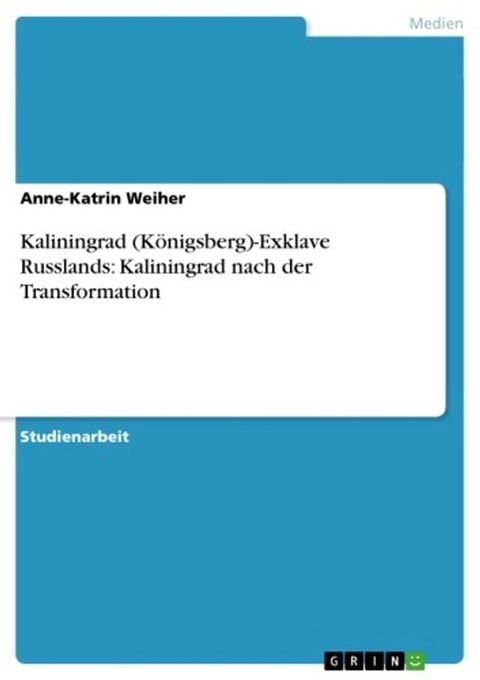 Medien

Anne-Katrin Weiher

Kaliningrad (Königsberg)-Exklave Russlands: Kaliningrad nach der Transformation

Studienarbeit

GRIN